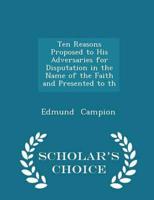 Ten Reasons Proposed to His Adversaries for Disputation in the Name of the Faith and Presented to th

Edmund Campion

SCHOLAR'S CHOICE